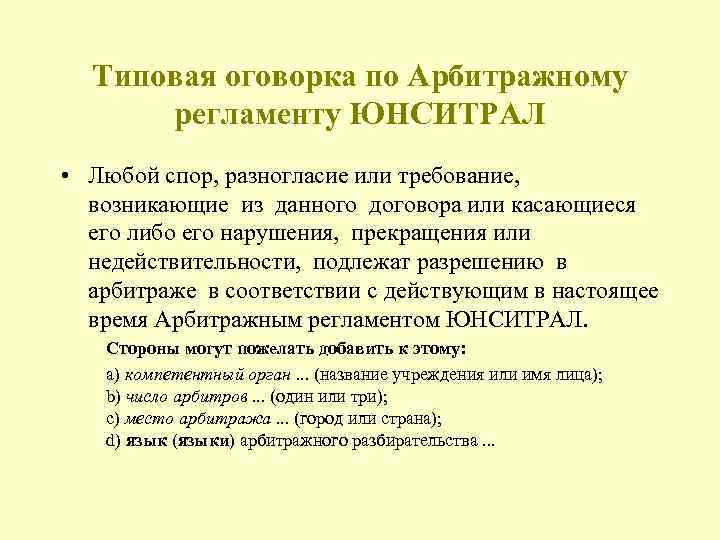 Типовая оговорка по Арбитражному регламенту ЮНСИТРАЛ

• Любой спор, разногласие или требование, возникающие из данного договора или касающиеся его либо его нарушения, прекращения или недействительности, подлежат разрешению в арбитраже в соответствии с действующим в настоящее время Арбитражным регламентом ЮНСИТРАЛ.

Стороны могут пожелать добавить к этому:

a) компетентный орган ... (название учреждения или имя лица);
b) число арбитров ... (один или три);
c) место арбитража ... (город или страна);
d) язык (языки) арбитражного разбирательства ...